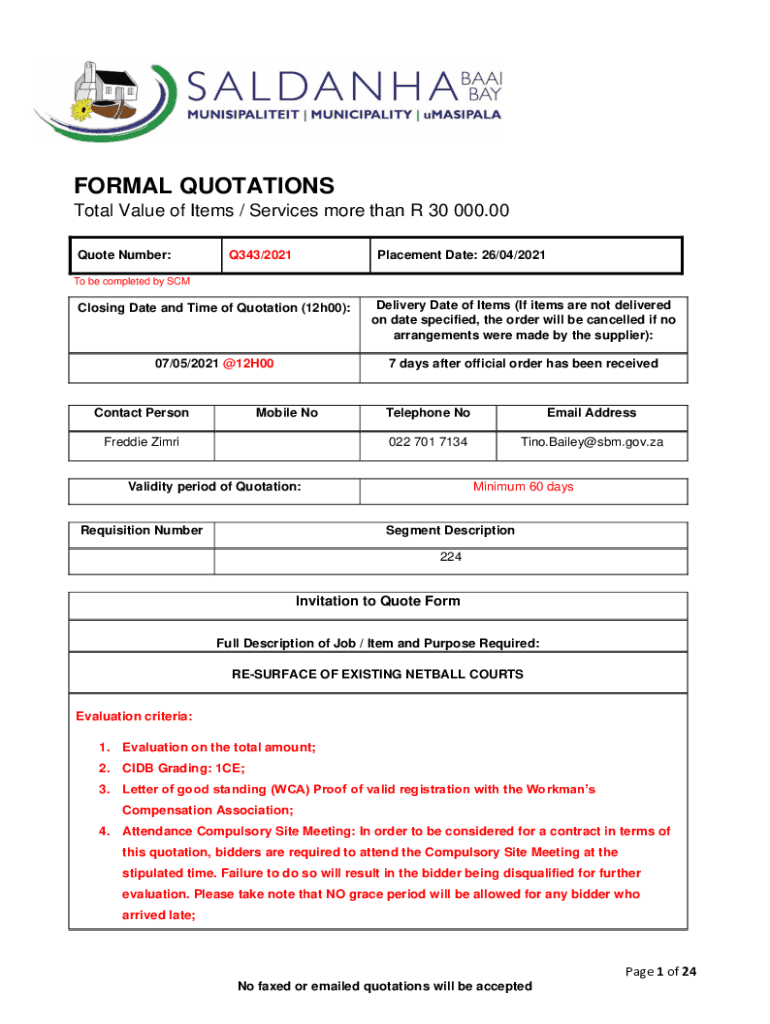 SALDANHA BAAI BAY
MUNISIPALITEIT | MUNICIPALITY | uMASIPALA

FORMAL QUOTATIONS
Total Value of Items / Services more than R 30 000.00

| Quote Number: | Q343/2021 | Placement Date: 26/04/2021 |
|---|---|---|

To be completed by SCM

| Closing Date and Time of Quotation (12h00): | Delivery Date of Items (If items are not delivered on date specified, the order will be cancelled if no arrangements were made by the supplier): |
|---|---|
| 07/05/2021 @12H00 | 7 days after official order has been received |

| Contact Person | Mobile No | Telephone No | Email Address |
|---|---|---|---|
| Freddie Zimri | | 022 701 7134 | Tino.Bailey@sbm.gov.za |

| Validity period of Quotation: | Minimum 60 days |
|---|---|

| Requisition Number | Segment Description |
|---|---|
| | 224 |

Invitation to Quote Form

Full Description of Job / Item and Purpose Required:

RE-SURFACE OF EXISTING NETBALL COURTS

Evaluation criteria:

1. Evaluation on the total amount;
2. CIDB Grading: 1CE;
3. Letter of good standing (WCA) Proof of valid registration with the Workman's Compensation Association;
4. Attendance Compulsory Site Meeting: In order to be considered for a contract in terms of this quotation, bidders are required to attend the Compulsory Site Meeting at the stipulated time. Failure to do so will result in the bidder being disqualified for further evaluation. Please take note that NO grace period will be allowed for any bidder who arrived late;

Page 1 of 24
No faxed or emailed quotations will be accepted